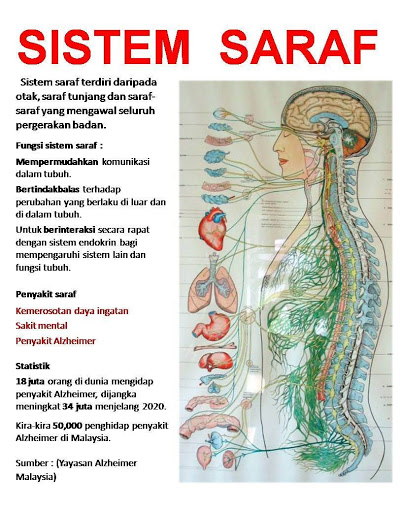 SISTEM SARAF

Sistem saraf terdiri daripada otak, saraf tunjang dan saraf-saraf yang mengawal seluruh pergerakan badan.

Fungsi sistem saraf :

Mempermudahkan komunikasi dalam tubuh.

Bertindakbalas terhadap perubahan yang berlaku di luar dan di dalam tubuh.

Untuk berinteraksi secara rapat dengan sistem endokrin bagi mempengaruhi sistem lain dan fungsi tubuh.

Penyakit saraf

Kemerosotan daya ingatan

Sakit mental

Penyakit Alzheimer

Statistik

18 juta orang di dunia mengidap penyakit Alzheimer, dijangka meningkat 34 juta menjelang 2020.

Kira-kira 50,000 penghidap penyakit Alzheimer di Malaysia.

Sumber : (Yayasan Alzheimer Malaysia)